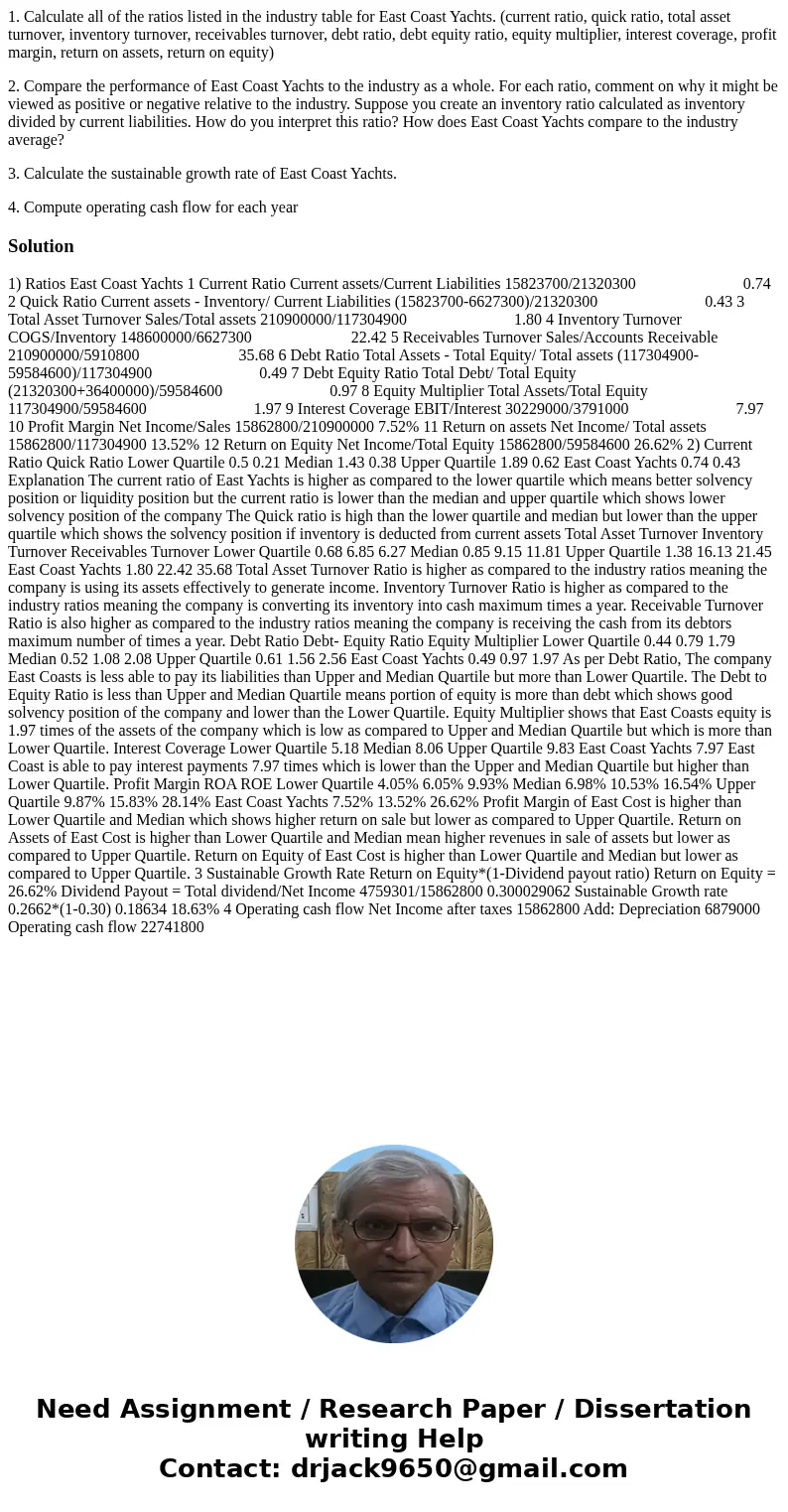 1. Calculate all of the ratios listed in the industry table for East Coast Yachts. (current ratio, quick ratio, total asset turnover, inventory turnover, receivables turnover, debt ratio, debt equity ratio, equity multiplier, interest coverage, profit margin, return on assets, return on equity)

2. Compare the performance of East Coast Yachts to the industry as a whole. For each ratio, comment on why it might be viewed as positive or negative relative to the industry. Suppose you create an inventory ratio calculated as inventory divided by current liabilities. How do you interpret this ratio? How does East Coast Yachts compare to the industry average?

3. Calculate the sustainable growth rate of East Coast Yachts.

4. Compute operating cash flow for each year

Solution

1) Ratios East Coast Yachts 1 Current Ratio Current assets/Current Liabilities 15823700/21320300 0.74 2 Quick Ratio Current assets - Inventory/ Current Liabilities (15823700-6627300)/21320300 0.43 3 Total Asset Turnover Sales/Total assets 210900000/117304900 1.80 4 Inventory Turnover COGS/Inventory 148600000/6627300 22.42 5 Receivables Turnover Sales/Accounts Receivable 210900000/5910800 35.68 6 Debt Ratio Total Assets - Total Equity/ Total assets (117304900-59584600)/117304900 0.49 7 Debt Equity Ratio Total Debt/ Total Equity (21320300+36400000)/59584600 0.97 8 Equity Multiplier Total Assets/Total Equity 117304900/59584600 1.97 9 Interest Coverage EBIT/Interest 30229000/3791000 7.97 10 Profit Margin Net Income/Sales 15862800/210900000 7.52% 11 Return on assets Net Income/ Total assets 15862800/117304900 13.52% 12 Return on Equity Net Income/Total Equity 15862800/59584600 26.62% 2) Current Ratio Quick Ratio Lower Quartile 0.5 0.21 Median 1.43 0.38 Upper Quartile 1.89 0.62 East Coast Yachts 0.74 0.43 Explanation The current ratio of East Yachts is higher as compared to the lower quartile which means better solvency position or liquidity position but the current ratio is lower than the median and upper quartile which shows lower solvency position of the company The Quick ratio is high than the lower quartile and median but lower than the upper quartile which shows the solvency position if inventory is deducted from current assets Total Asset Turnover Inventory Turnover Receivables Turnover Lower Quartile 0.68 6.85 6.27 Median 0.85 9.15 11.81 Upper Quartile 1.38 16.13 21.45 East Coast Yachts 1.80 22.42 35.68 Total Asset Turnover Ratio is higher as compared to the industry ratios meaning the company is using its assets effectively to generate income. Inventory Turnover Ratio is higher as compared to the industry ratios meaning the company is converting its inventory into cash maximum times a year. Receivable Turnover Ratio is also higher as compared to the industry ratios meaning the company is receiving the cash from its debtors maximum number of times a year. Debt Ratio Debt- Equity Ratio Equity Multiplier Lower Quartile 0.44 0.79 1.79 Median 0.52 1.08 2.08 Upper Quartile 0.61 1.56 2.56 East Coast Yachts 0.49 0.97 1.97 As per Debt Ratio, The company East Coasts is less able to pay its liabilities than Upper and Median Quartile but more than Lower Quartile. The Debt to Equity Ratio is less than Upper and Median Quartile means portion of equity is more than debt which shows good solvency position of the company and lower than the Lower Quartile. Equity Multiplier shows that East Coasts equity is 1.97 times of the assets of the company which is low as compared to Upper and Median Quartile but which is more than Lower Quartile. Interest Coverage Lower Quartile 5.18 Median 8.06 Upper Quartile 9.83 East Coast Yachts 7.97 East Coast is able to pay interest payments 7.97 times which is lower than the Upper and Median Quartile but higher than Lower Quartile. Profit Margin ROA ROE Lower Quartile 4.05% 6.05% 9.93% Median 6.98% 10.53% 16.54% Upper Quartile 9.87% 15.83% 28.14% East Coast Yachts 7.52% 13.52% 26.62% Profit Margin of East Cost is higher than Lower Quartile and Median which shows higher return on sale but lower as compared to Upper Quartile. Return on Assets of East Cost is higher than Lower Quartile and Median mean higher revenues in sale of assets but lower as compared to Upper Quartile. Return on Equity of East Cost is higher than Lower Quartile and Median but lower as compared to Upper Quartile. 3 Sustainable Growth Rate Return on Equity*(1-Dividend payout ratio) Return on Equity = 26.62% Dividend Payout = Total dividend/Net Income 4759301/15862800 0.300029062 Sustainable Growth rate 0.2662*(1-0.30) 0.18634 18.63% 4 Operating cash flow Net Income after taxes 15862800 Add: Depreciation 6879000 Operating cash flow 22741800

Need Assignment / Research Paper / Dissertation writing Help
Contact: drjack9650@gmail.com